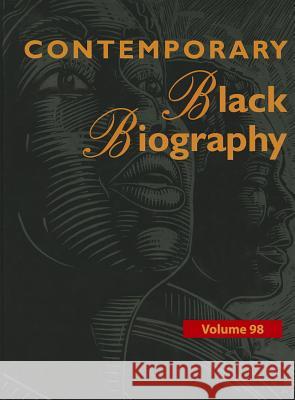 CONTEMPORARY
Black
Biography

Volume 98

Kraina Książek